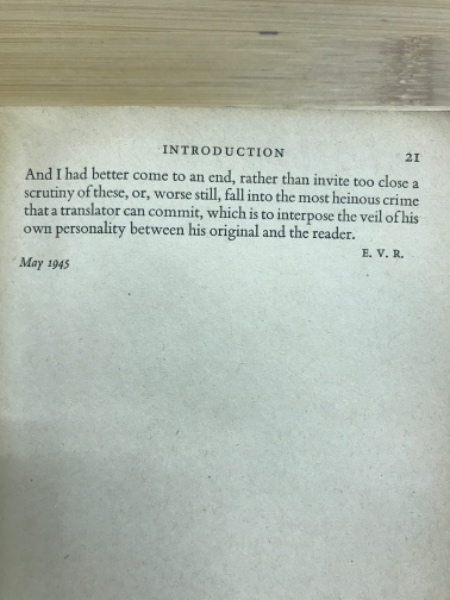 INTRODUCTION 21

And I had better come to an end, rather than invite too close a scrutiny of these, or, worse still, fall into the most heinous crime that a translator can commit, which is to interpose the veil of his own personality between his original and the reader.

E. V. R.

May 1945